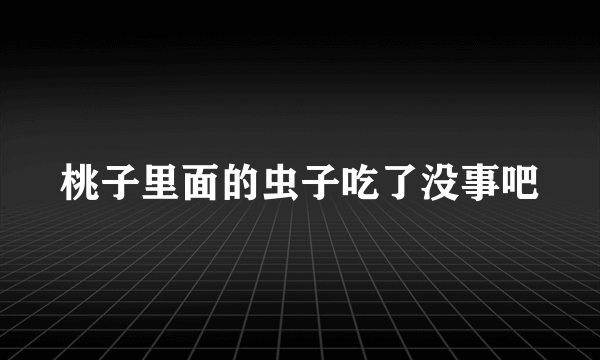 桃子里面的虫子吃了没事吧